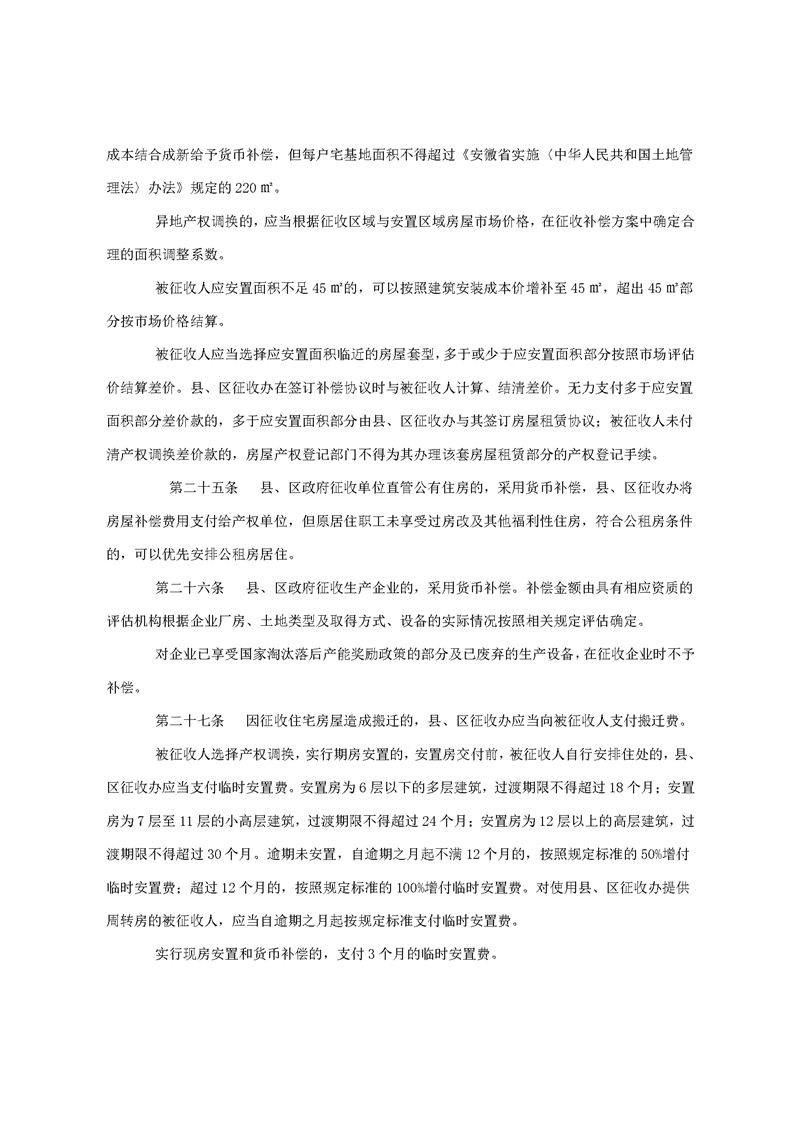 成本结合成新给予货币补偿，但每户宅基地面积不得超过《安徽省实施〈中华人民共和国土地管理法〉办法》规定的 220 ㎡。

异地产权调换的，应当根据征收区域与安置区域房屋市场价格，在征收补偿方案中确定合理的面积调整系数。

被征收人应安置面积不足 45 ㎡的，可以按照建筑安装成本价增补至 45 ㎡，超出 45 ㎡部分按市场价格结算。

被征收人应当选择应安置面积临近的房屋套型，多于或少于应安置面积部分按照市场评估价结算差价。县、区征收办在签订补偿协议时与被征收人计算、结清差价。无力支付多于应安置面积部分差价款的，多于应安置面积部分由县、区征收办与其签订房屋租赁协议；被征收人未付清产权调换差价款的，房屋产权登记部门不得为其办理该套房屋租赁部分的产权登记手续。

第二十五条　县、区政府征收单位直管公有住房的，采用货币补偿，县、区征收办将房屋补偿费用支付给产权单位，但原居住职工未享受过房改及其他福利性住房，符合公租房条件的，可以优先安排公租房居住。

第二十六条　县、区政府征收生产企业的，采用货币补偿。补偿金额由具有相应资质的评估机构根据企业厂房、土地类型及取得方式、设备的实际情况按照相关规定评估确定。

对企业已享受国家淘汰落后产能奖励政策的部分及已废弃的生产设备，在征收企业时不予补偿。

第二十七条　因征收住宅房屋造成搬迁的，县、区征收办应当向被征收人支付搬迁费。

被征收人选择产权调换，实行期房安置的，安置房交付前，被征收人自行安排住处的，县、区征收办应当支付临时安置费。安置房为 6 层以下的多层建筑，过渡期限不得超过 18 个月；安置房为 7 层至 11 层的小高层建筑，过渡期限不得超过 24 个月；安置房为 12 层以上的高层建筑，过渡期限不得超过 30 个月。逾期未安置，自逾期之月起不满 12 个月的，按照规定标准的 50%增付临时安置费；超过 12 个月的，按照规定标准的 100%增付临时安置费。对使用县、区征收办提供周转房的被征收人，应当自逾期之月起按规定标准支付临时安置费。

实行现房安置和货币补偿的，支付 3 个月的临时安置费。